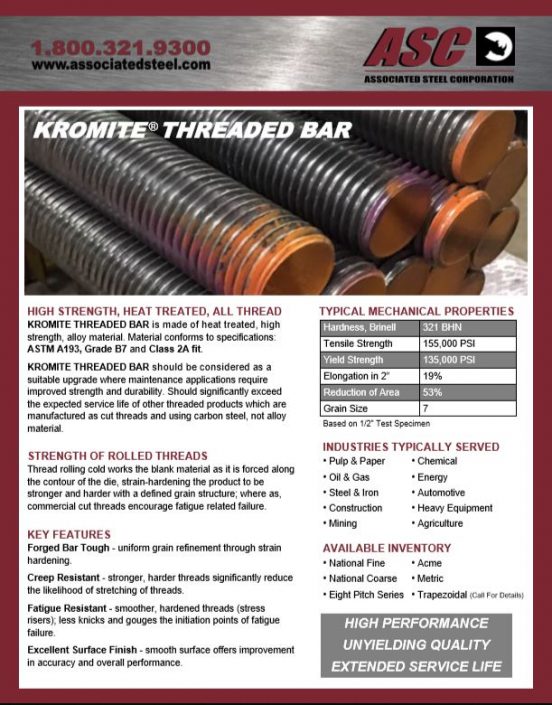 1.800.321.9300
www.associatedsteel.com

ASC
ASSOCIATED STEEL CORPORATION

KROMITE® THREADED BAR

HIGH STRENGTH, HEAT TREATED, ALL THREAD
KROMITE THREADED BAR is made of heat treated, high strength, alloy material. Material conforms to specifications: ASTM A193, Grade B7 and Class 2A fit.

KROMITE THREADED BAR should be considered as a suitable upgrade where maintenance applications require improved strength and durability. Should significantly exceed the expected service life of other threaded products which are manufactured as cut threads and using carbon steel, not alloy material.

STRENGTH OF ROLLED THREADS
Thread rolling cold works the blank material as it is forced along the contour of the die, strain-hardening the product to be stronger and harder with a defined grain structure; where as, commercial cut threads encourage fatigue related failure.

KEY FEATURES
Forged Bar Tough - uniform grain refinement through strain hardening.

Creep Resistant - stronger, harder threads significantly reduce the likelihood of stretching of threads.

Fatigue Resistant - smoother, hardened threads (stress risers); less knicks and gouges the initiation points of fatigue failure.

Excellent Surface Finish - smooth surface offers improvement in accuracy and overall performance.

TYPICAL MECHANICAL PROPERTIES

| Hardness, Brinell | 321 BHN |
|---|---|
| Tensile Strength | 155,000 PSI |
| Yield Strength | 135,000 PSI |
| Elongation in 2" | 19% |
| Reduction of Area | 53% |
| Grain Size | 7 |

Based on 1/2" Test Specimen

INDUSTRIES TYPICALLY SERVED
• Pulp & Paper
• Oil & Gas
• Steel & Iron
• Construction
• Mining
• Chemical
• Energy
• Automotive
• Heavy Equipment
• Agriculture

AVAILABLE INVENTORY
• National Fine
• National Coarse
• Eight Pitch Series
• Acme
• Metric
• Trapezoidal (Call For Details)

HIGH PERFORMANCE
UNYIELDING QUALITY
EXTENDED SERVICE LIFE